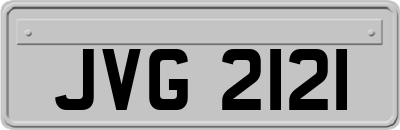 JVG 2121